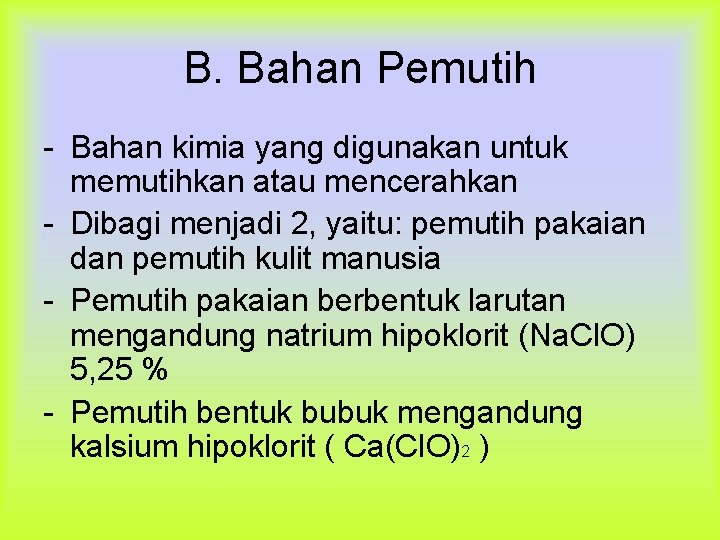 B. Bahan Pemutih

- Bahan kimia yang digunakan untuk memutihkan atau mencerahkan
- Dibagi menjadi 2, yaitu: pemutih pakaian dan pemutih kulit manusia
- Pemutih pakaian berbentuk larutan mengandung natrium hipoklorit ($NaClO$) 5,25 %
- Pemutih bentuk bubuk mengandung kalsium hipoklorit ( $Ca(ClO)_2$ )